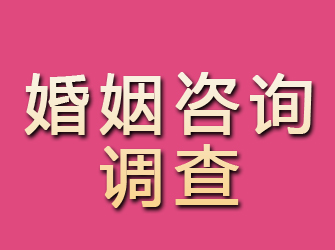 婚姻咨询
调查